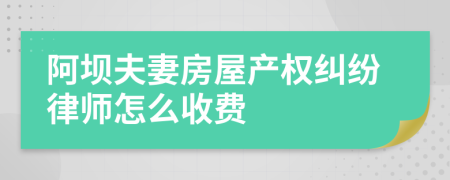 阿坝夫妻房屋产权纠纷律师怎么收费